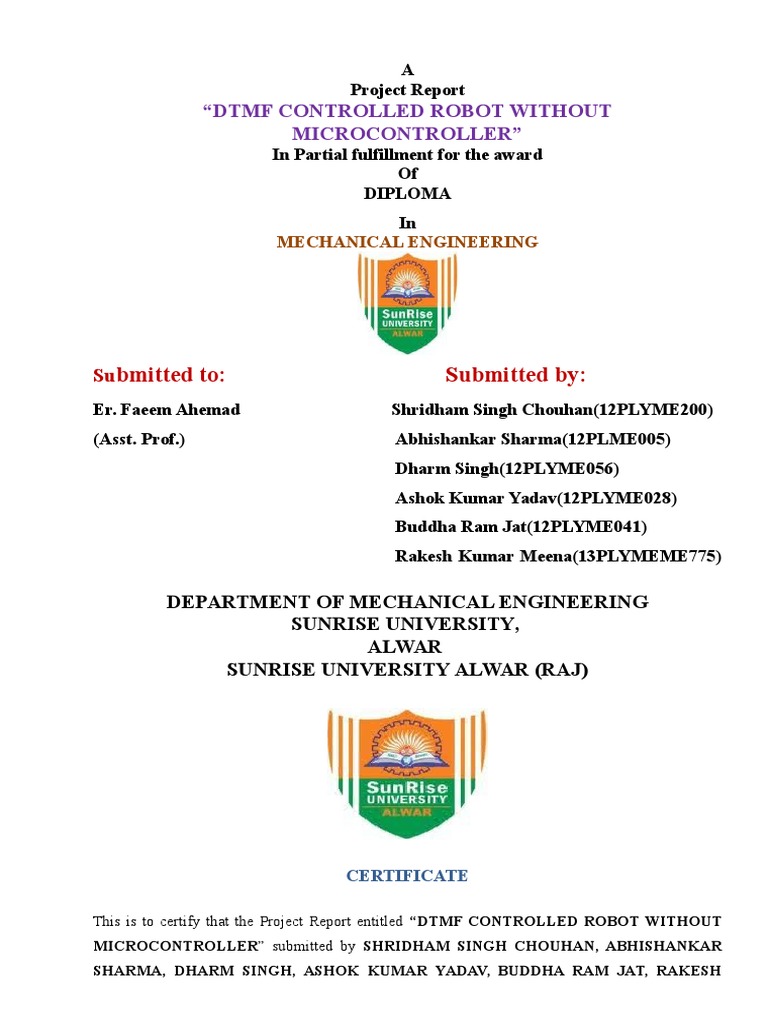 A
Project Report
“DTMF CONTROLLED ROBOT WITHOUT MICROCONTROLLER”
In Partial fulfillment for the award
Of
DIPLOMA
In
MECHANICAL ENGINEERING

SunRise UNIVERSITY ALWAR

Submitted to:

Er. Faeem Ahemad
(Asst. Prof.)

Submitted by:

Shridham Singh Chouhan(12PLYME200)
Abhishankar Sharma(12PLME005)
Dharm Singh(12PLYME056)
Ashok Kumar Yadav(12PLYME028)
Buddha Ram Jat(12PLYME041)
Rakesh Kumar Meena(13PLYMEME775)

DEPARTMENT OF MECHANICAL ENGINEERING
SUNRISE UNIVERSITY,
ALWAR
SUNRISE UNIVERSITY ALWAR (RAJ)

SunRise UNIVERSITY ALWAR

CERTIFICATE

This is to certify that the Project Report entitled “DTMF CONTROLLED ROBOT WITHOUT MICROCONTROLLER” submitted by SHRIDHAM SINGH CHOUHAN, ABHISHANKAR SHARMA, DHARM SINGH, ASHOK KUMAR YADAV, BUDDHA RAM JAT, RAKESH